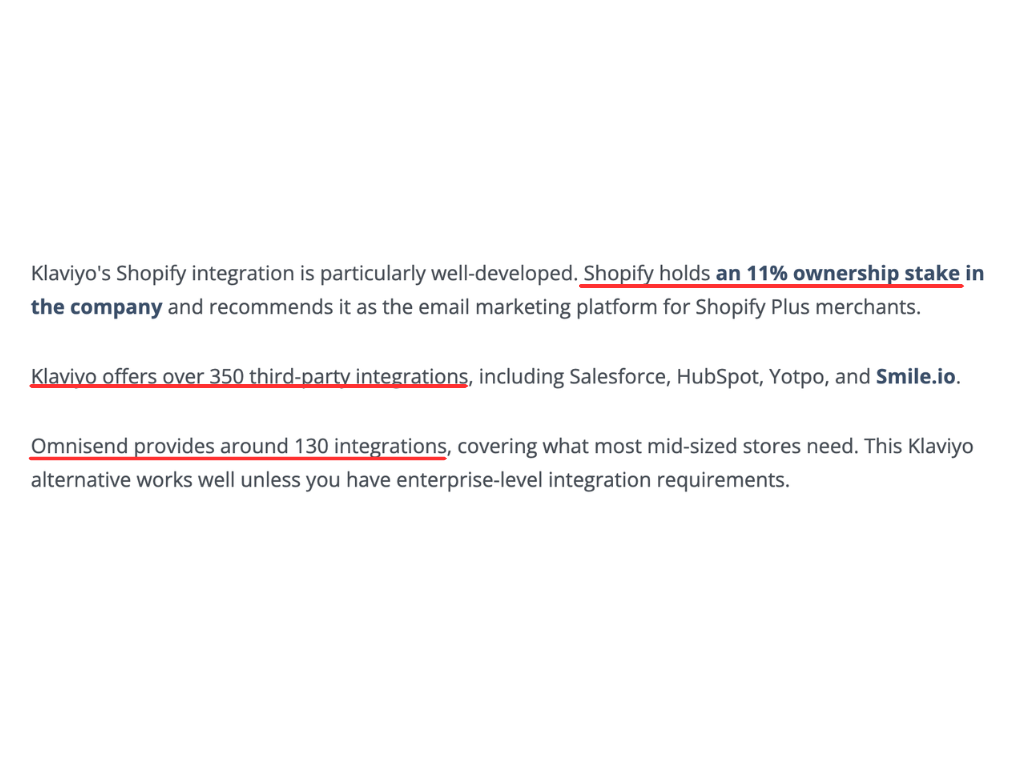 Klaviyo's Shopify integration is particularly well-developed. Shopify holds an 11% ownership stake in the company and recommends it as the email marketing platform for Shopify Plus merchants.

Klaviyo offers over 350 third-party integrations, including Salesforce, HubSpot, Yotpo, and Smile.io.

Omnisend provides around 130 integrations, covering what most mid-sized stores need. This Klaviyo alternative works well unless you have enterprise-level integration requirements.